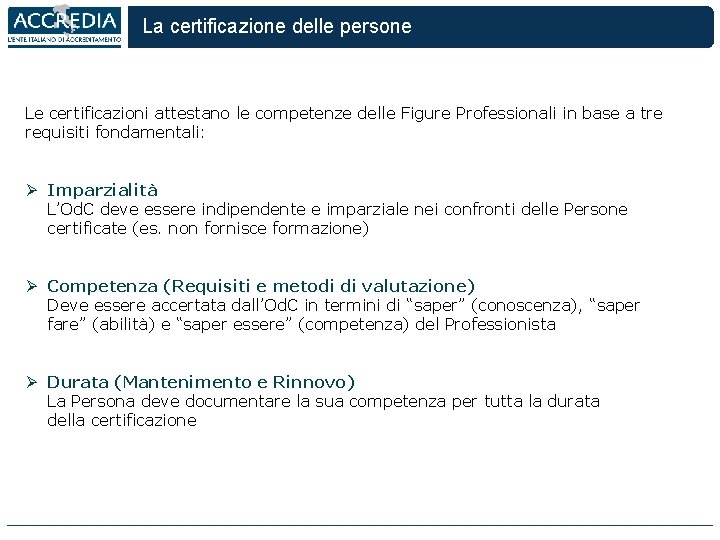 ACCREDIA
L'ENTE ITALIANO DI ACCREDITAMENTO

La certificazione delle persone

Le certificazioni attestano le competenze delle Figure Professionali in base a tre requisiti fondamentali:

➢ Imparzialità
L'OdC deve essere indipendente e imparziale nei confronti delle Persone certificate (es. non fornisce formazione)

➢ Competenza (Requisiti e metodi di valutazione)
Deve essere accertata dall'OdC in termini di "saper" (conoscenza), "saper fare" (abilità) e "saper essere" (competenza) del Professionista

➢ Durata (Mantenimento e Rinnovo)
La Persona deve documentare la sua competenza per tutta la durata della certificazione